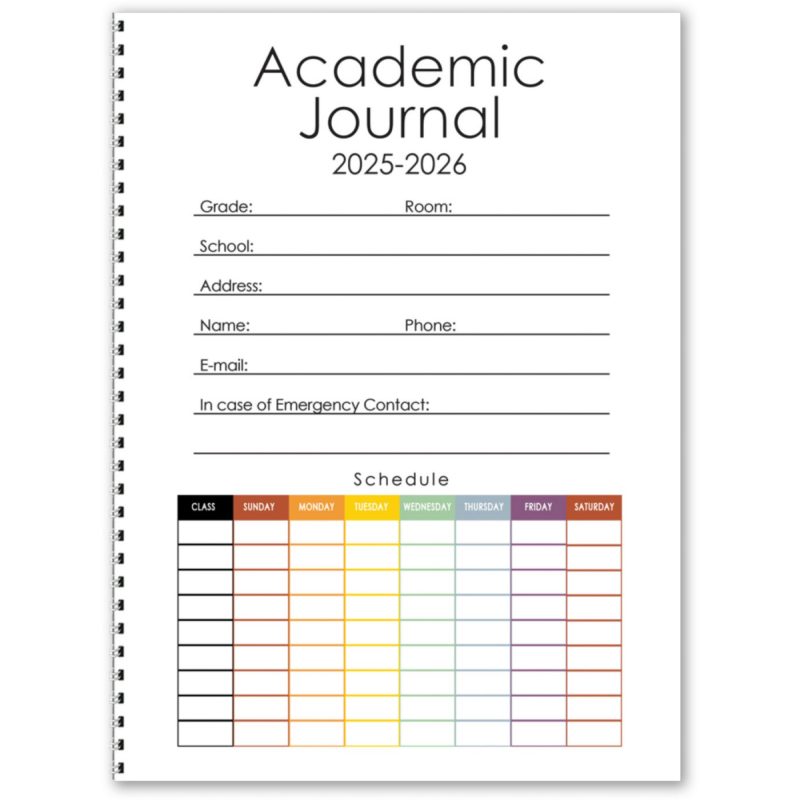 Academic Journal
2025-2026

Grade: Room:

School:

Address:

Name: Phone:

E-mail:

In case of Emergency Contact:

Schedule

| CLASS | SUNDAY | MONDAY | TUESDAY | WEDNESDAY | THURSDAY | FRIDAY | SATURDAY |
|---|---|---|---|---|---|---|---|
| | | | | | | | |
| | | | | | | | |
| | | | | | | | |
| | | | | | | | |
| | | | | | | | |
| | | | | | | | |
| | | | | | | | |
| | | | | | | | |
| | | | | | | | |